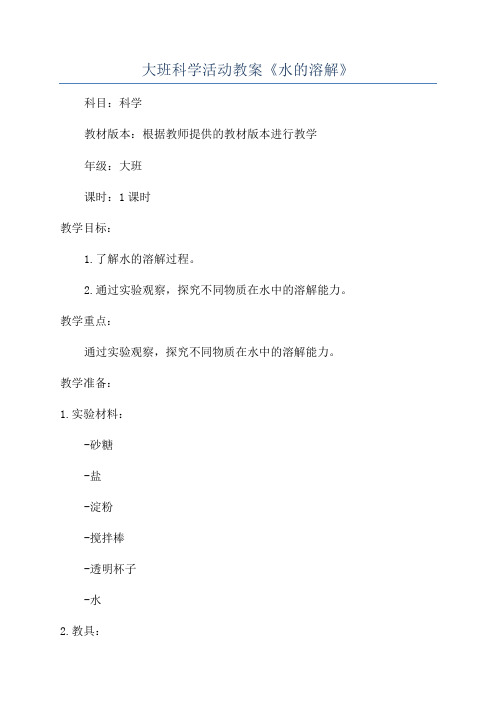 大班科学活动教案《水的溶解》

科目：科学

教材版本：根据教师提供的教材版本进行教学

年级：大班

课时：1课时

教学目标：

1.了解水的溶解过程。

2.通过实验观察，探究不同物质在水中的溶解能力。

教学重点：

通过实验观察，探究不同物质在水中的溶解能力。

教学准备：

1.实验材料：

-砂糖

-盐

-淀粉

-搅拌棒

-透明杯子

-水

2.教具：